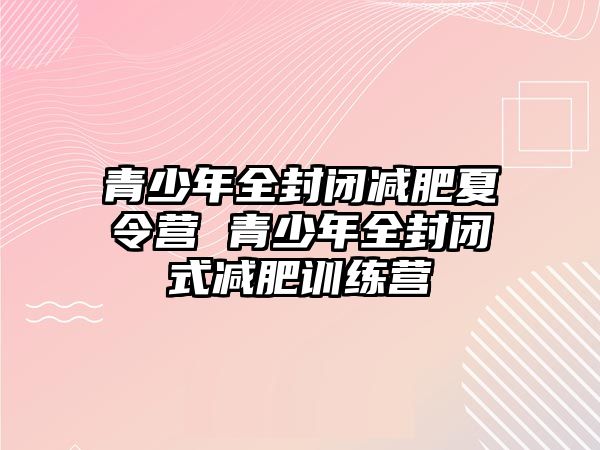 青少年全封闭减肥夏令营 青少年全封闭式减肥训练营